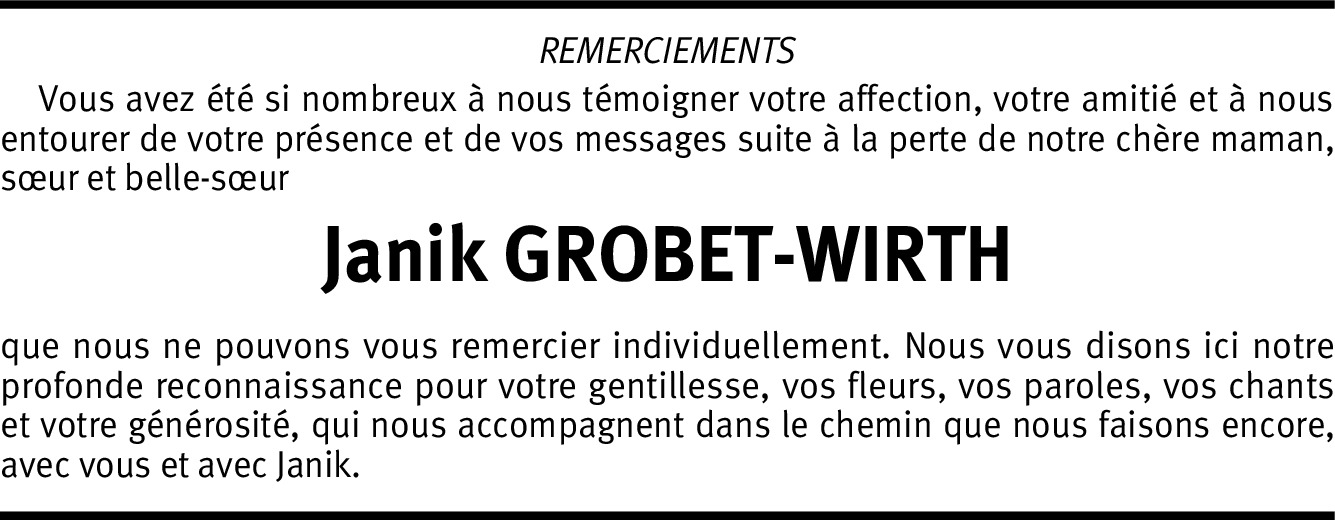 REMERCIEMENTS

Vous avez été si nombreux à nous témoigner votre affection, votre amitié et à nous entourer de votre présence et de vos messages suite à la perte de notre chère maman, sœur et belle-sœur

Janik GROBET-WIRTH

que nous ne pouvons vous remercier individuellement. Nous vous disons ici notre profonde reconnaissance pour votre gentillesse, vos fleurs, vos paroles, vos chants et votre générosité, qui nous accompagnent dans le chemin que nous faisons encore, avec vous et avec Janik.